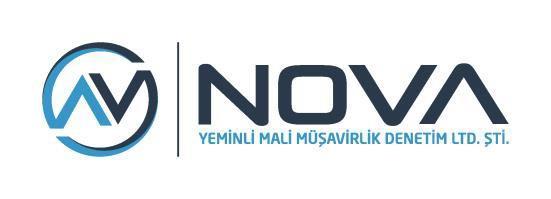 NOVA
YEMİNLİ MALİ MÜŞAVİRLİK DENETİM LTD. ŞTİ.